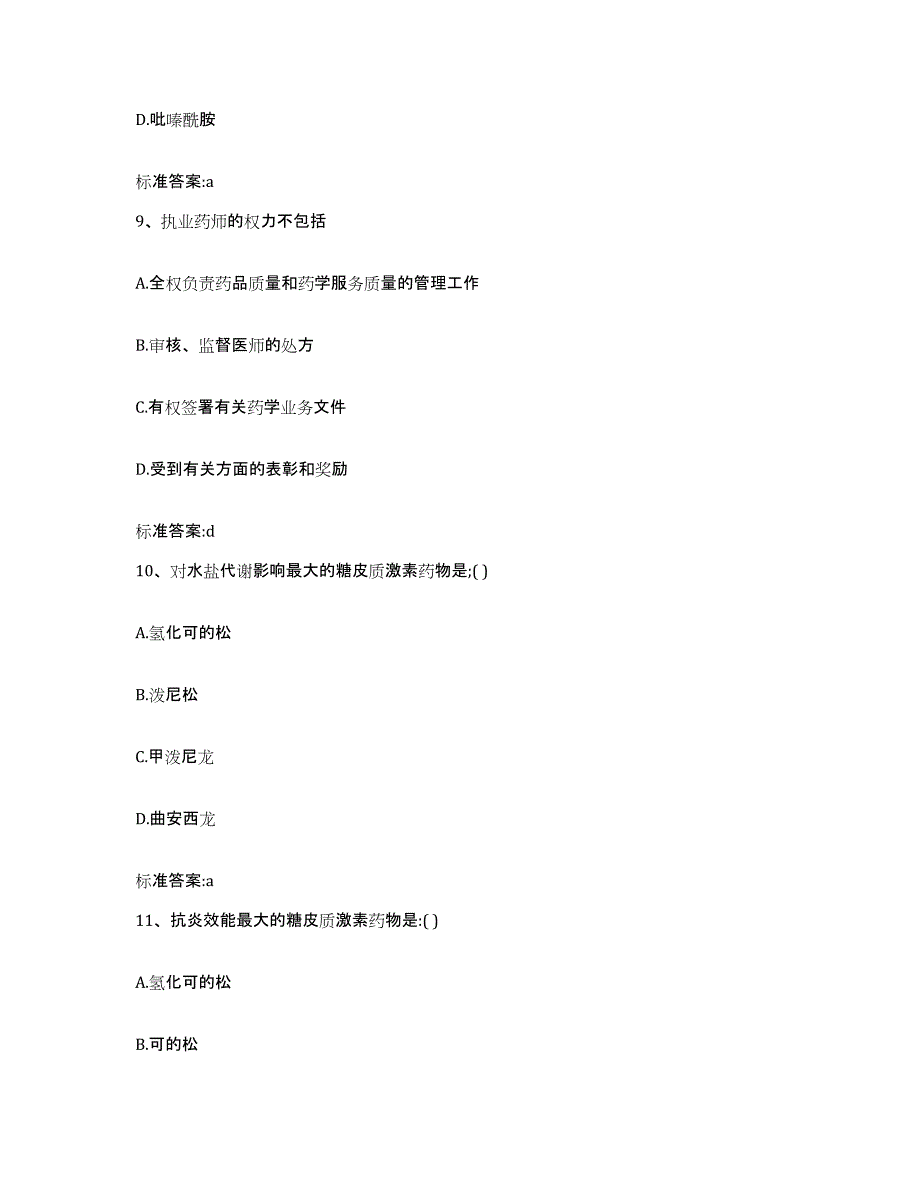 D.吡嗪酰胺

标准答案:a

9、执业药师的权力不包括

A.全权负责药品质量和药学服务质量的管理工作

B.审核、监督医师的处方

C.有权签署有关药学业务文件

D.受到有关方面的表彰和奖励

标准答案:d

10、对水盐代谢影响最大的糖皮质激素药物是;( )

A.氢化可的松

B.泼尼松

C.甲泼尼龙

D.曲安西龙

标准答案:a

11、抗炎效能最大的糖皮质激素药物是:( )

A.氢化可的松

B.可的松